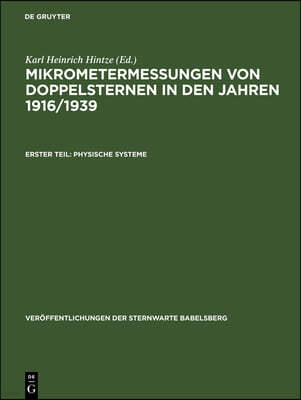 DE GRUYTER

Karl Heinrich Hintze (Ed.)

MIKROMETERMESSUNGEN VON DOPPELSTERNEN IN DEN JAHREN 1916/1939

ERSTER TEIL: PHYSISCHE SYSTEME

VERÖFFENTLICHUNGEN DER STERNWARTE BABELSBERG

DE G